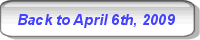 Back to April 6th, 2009